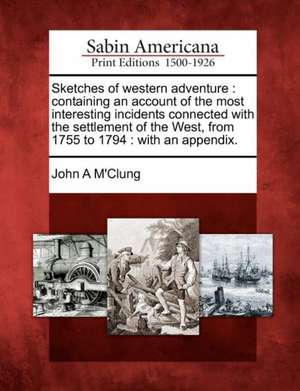 Sabin Americana
Print Editions 1500-1926

Sketches of western adventure : containing an account of the most interesting incidents connected with the settlement of the West, from 1755 to 1794 : with an appendix.

John A M'Clung